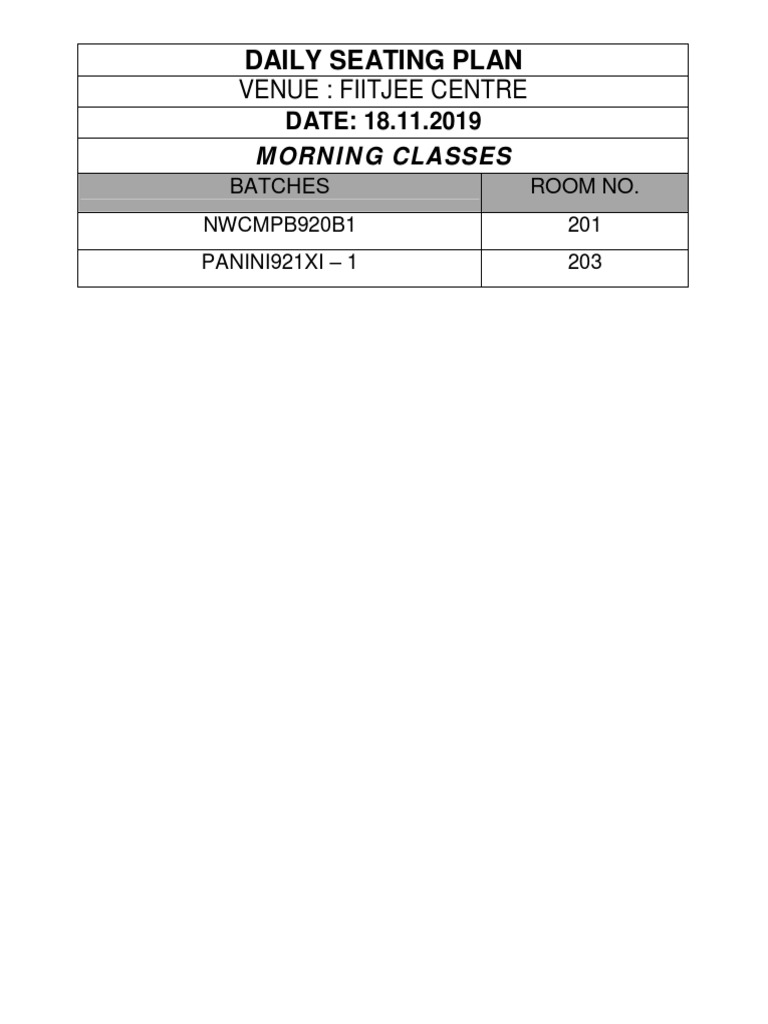 DAILY SEATING PLAN

VENUE : FIITJEE CENTRE

DATE: 18.11.2019

MORNING CLASSES

| BATCHES | ROOM NO. |
|---|---|
| NWCMPB920B1 | 201 |
| PANINI921XI – 1 | 203 |